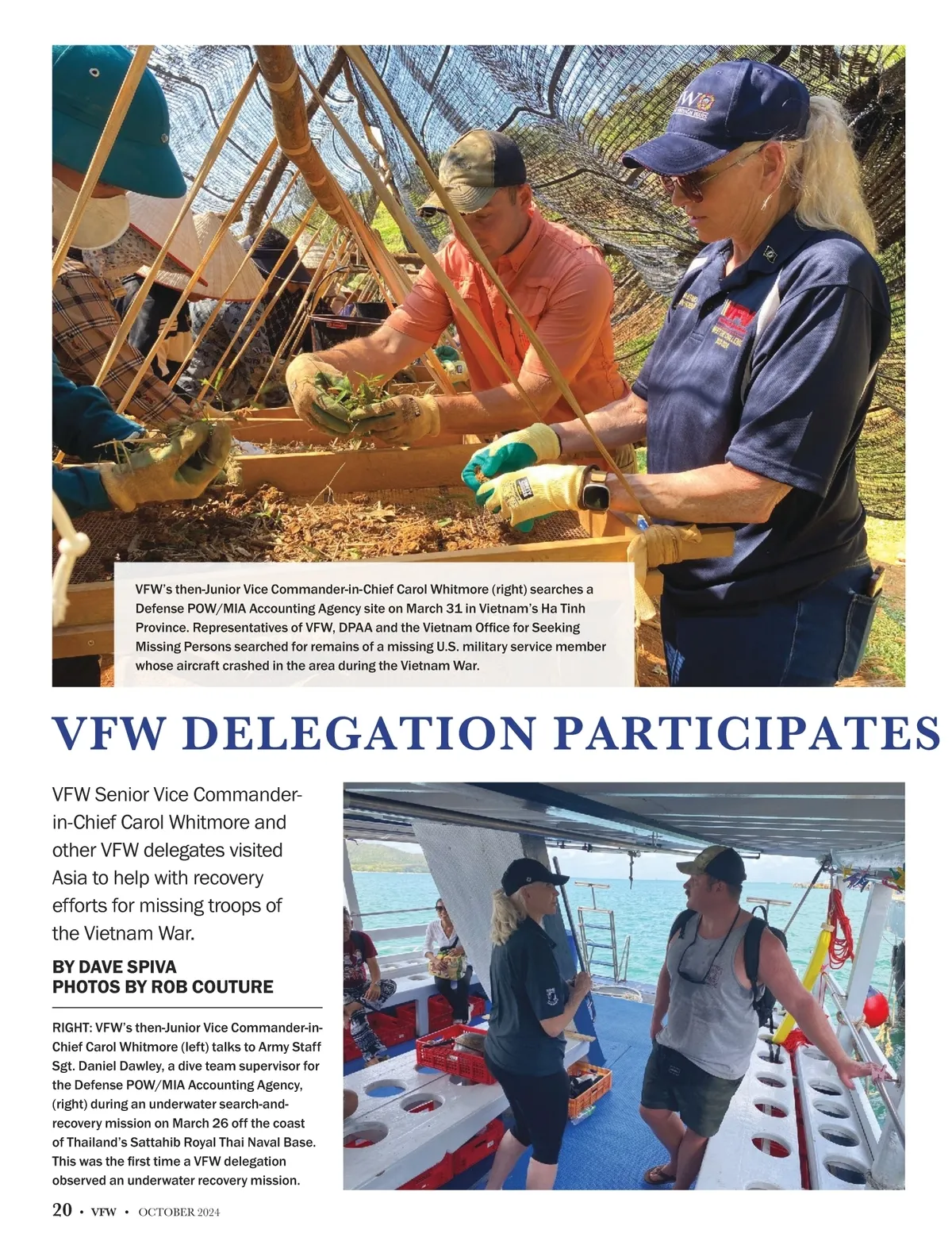 VFW's then-Junior Vice Commander-in-Chief Carol Whitmore (right) searches a Defense POW/MIA Accounting Agency site on March 31 in Vietnam's Ha Tinh Province. Representatives of VFW, DPAA and the Vietnam Office for Seeking Missing Persons searched for remains of a missing U.S. military service member whose aircraft crashed in the area during the Vietnam War.

VFW DELEGATION PARTICIPATES

VFW Senior Vice Commander-in-Chief Carol Whitmore and other VFW delegates visited Asia to help with recovery efforts for missing troops of the Vietnam War.

BY DAVE SPIVA
PHOTOS BY ROB COUTURE

RIGHT: VFW's then-Junior Vice Commander-in-Chief Carol Whitmore (left) talks to Army Staff Sgt. Daniel Dawley, a dive team supervisor for the Defense POW/MIA Accounting Agency, (right) during an underwater search-and-recovery mission on March 26 off the coast of Thailand's Sattahib Royal Thai Naval Base. This was the first time a VFW delegation observed an underwater recovery mission.

20 • VFW • OCTOBER 2024